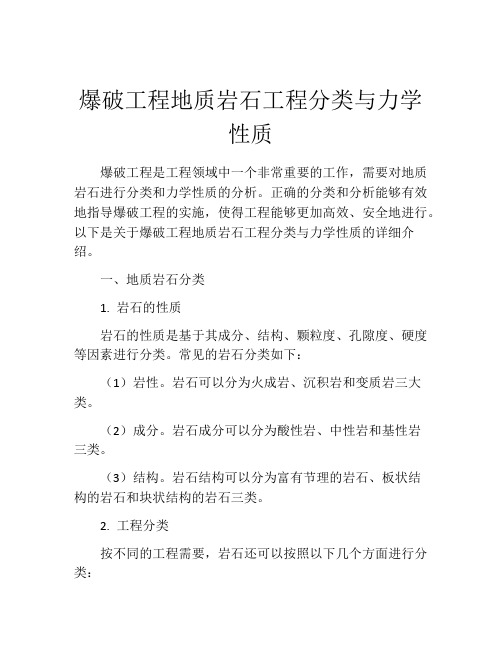 爆破工程地质岩石工程分类与力学性质

爆破工程是工程领域中一个非常重要的工作，需要对地质岩石进行分类和力学性质的分析。正确的分类和分析能够有效地指导爆破工程的实施，使得工程能够更加高效、安全地进行。以下是关于爆破工程地质岩石工程分类与力学性质的详细介绍。

一、地质岩石分类

1. 岩石的性质

岩石的性质是基于其成分、结构、颗粒度、孔隙度、硬度等因素进行分类。常见的岩石分类如下：

（1）岩性。岩石可以分为火成岩、沉积岩和变质岩三大类。

（2）成分。岩石成分可以分为酸性岩、中性岩和基性岩三类。

（3）结构。岩石结构可以分为富有节理的岩石、板状结构的岩石和块状结构的岩石三类。

2. 工程分类

按不同的工程需要，岩石还可以按照以下几个方面进行分类：